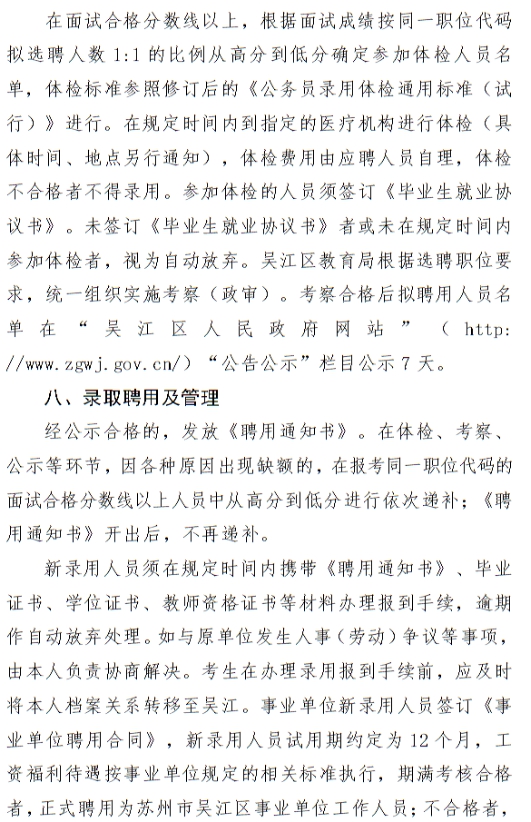 在面试合格分数线以上，根据面试成绩按同一职位代码拟选聘人数 1:1 的比例从高分到低分确定参加体检人员名单，体检标准参照修订后的《公务员录用体检通用标准（试行）》进行。在规定时间内到指定的医疗机构进行体检（具体时间、地点另行通知），体检费用由应聘人员自理，体检不合格者不得录用。参加体检的人员须签订《毕业生就业协议书》。未签订《毕业生就业协议书》者或未在规定时间内参加体检者，视为自动放弃。吴江区教育局根据选聘职位要求，统一组织实施考察（政审）。考察合格后拟聘用人员名单在“吴江区人民政府网站”（http://www.zgwj.gov.cn/）“公告公示”栏目公示 7 天。

八、录取聘用及管理

经公示合格的，发放《聘用通知书》。在体检、考察、公示等环节，因各种原因出现缺额的，在报考同一职位代码的面试合格分数线以上人员中从高分到低分进行依次递补；《聘用通知书》开出后，不再递补。

新录用人员须在规定时间内携带《聘用通知书》、毕业证书、学位证书、教师资格证书等材料办理报到手续，逾期作自动放弃处理。如与原单位发生人事（劳动）争议等事项，由本人负责协商解决。考生在办理录用报到手续前，应及时将本人档案关系转移至吴江。事业单位新录用人员签订《事业单位聘用合同》，新录用人员试用期约定为 12 个月，工资福利待遇按事业单位规定的相关标准执行，期满考核合格者，正式聘用为苏州市吴江区事业单位工作人员；不合格者，